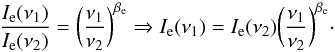 $\frac{I_{\mathrm{e}}(\nu_1)}{I_{\mathrm{e}}(\nu_2)} = \left(\frac{\nu_1}{\nu_2}\right)^{\beta_{\mathrm{e}}} \Rightarrow I_{\mathrm{e}}(\nu_1) = I_{\mathrm{e}}(\nu_2)\left(\frac{\nu_1}{\nu_2}\right)^{\beta_{\mathrm{e}}}.$